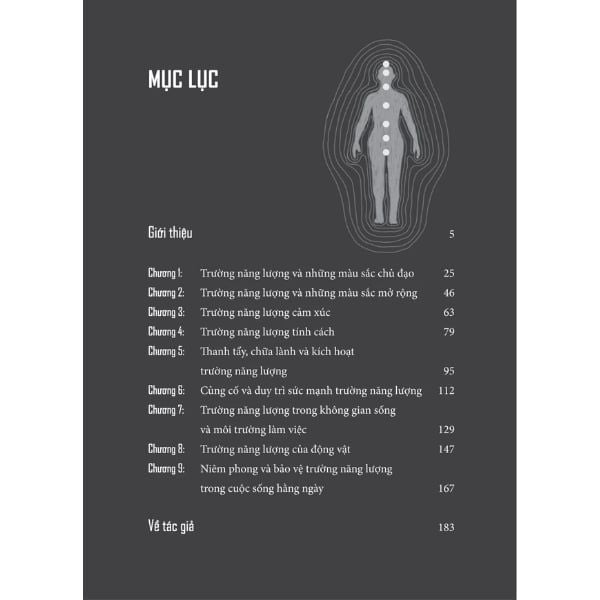 MỤC LỤC

Giới thiệu 5

Chương 1: Trường năng lượng và những màu sắc chủ đạo 25
Chương 2: Trường năng lượng và những màu sắc mở rộng 46
Chương 3: Trường năng lượng cảm xúc 63
Chương 4: Trường năng lượng tính cách 79
Chương 5: Thanh tẩy, chữa lành và kích hoạt trường năng lượng 95
Chương 6: Củng cố và duy trì sức mạnh trường năng lượng 112
Chương 7: Trường năng lượng trong không gian sống và môi trường làm việc 129
Chương 8: Trường năng lượng của động vật 147
Chương 9: Niêm phong và bảo vệ trường năng lượng trong cuộc sống hằng ngày 167

Về tác giả 183